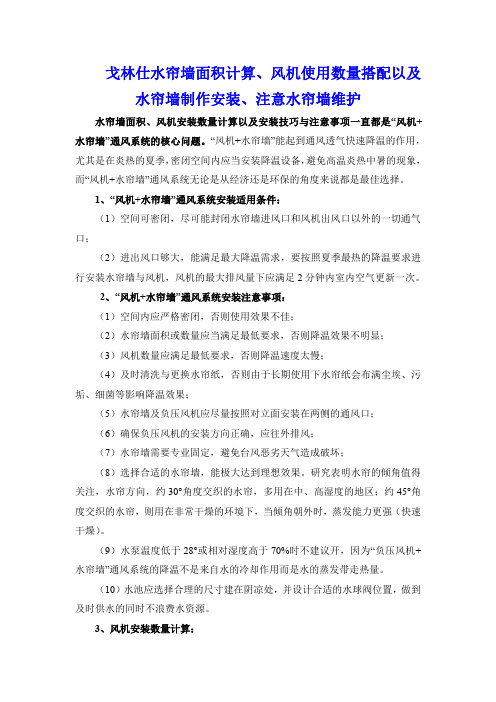 戈林仕水帘墙面积计算、风机使用数量搭配以及水帘墙制作安装、注意水帘墙维护

水帘墙面积、风机安装数量计算以及安装技巧与注意事项一直都是“风机+水帘墙”通风系统的核心问题。“风机+水帘墙”能起到通风透气快速降温的作用，尤其是在炎热的夏季，密闭空间内应当安装降温设备，避免高温炎热中暑的现象，而“风机+水帘墙”通风系统无论是从经济还是环保的角度来说都是最佳选择。

1、“风机+水帘墙”通风系统安装适用条件：

（1）空间可密闭，尽可能封闭水帘墙进风口和风机出风口以外的一切通气口；

（2）进出风口够大，能满足最大降温需求，要按照夏季最热的降温要求进行安装水帘墙与风机，风机的最大排风量下应满足 2 分钟内室内空气更新一次。

2、“风机+水帘墙”通风系统安装注意事项：

（1）空间内应严格密闭，否则使用效果不佳；

（2）水帘墙面积或数量应当满足最低要求，否则降温效果不明显；

（3）风机数量应满足最低要求，否则降温速度太慢；

（4）及时清洗与更换水帘纸，否则由于长期使用下水帘纸会布满尘埃、污垢、细菌等影响降温效果；

（5）水帘墙及负压风机应尽量按照对立面安装在两侧的通风口；

（6）确保负压风机的安装方向正确，应往外排风；

（7）水帘墙需要专业固定，避免台风恶劣天气造成破坏；

（8）选择合适的水帘墙，能极大达到理想效果。研究表明水帘的倾角值得关注，水帘方向，约 30°角度交织的水帘，多用在中、高湿度的地区；约 45°角度交织的水帘，则用在非常干燥的环境下，当倾角朝外时，蒸发能力更强（快速干燥）。

（9）水泵温度低于 28°或相对湿度高于 70%时不建议开，因为“负压风机+水帘墙”通风系统的降温不是来自水的冷却作用而是水的蒸发带走热量。

（10）水池应选择合理的尺寸建在阴凉处，并设计合适的水球阀位置，做到及时供水的同时不浪费水资源。

3、风机安装数量计算：